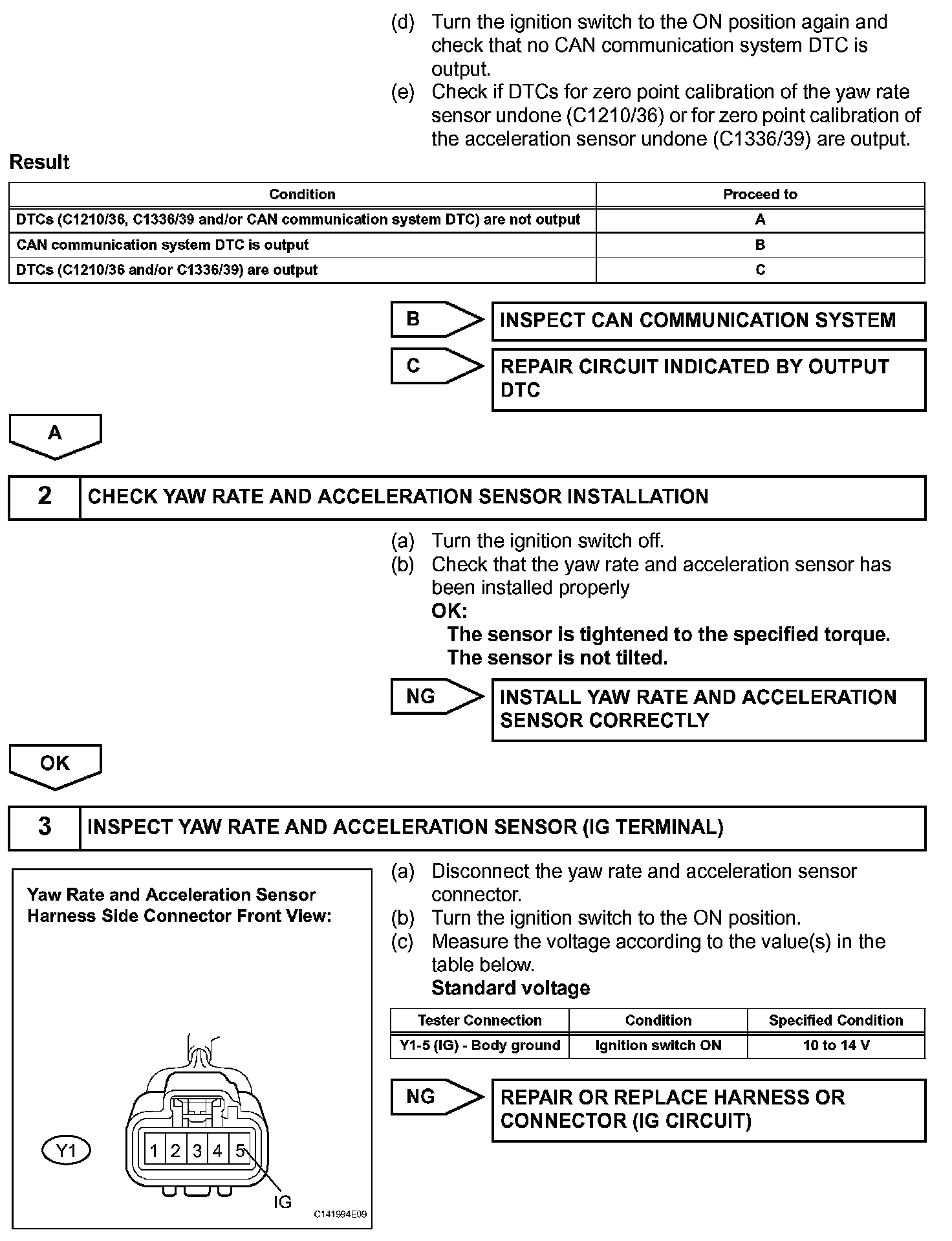 (d) Turn the ignition switch to the ON position again and check that no CAN communication system DTC is output.
(e) Check if DTCs for zero point calibration of the yaw rate sensor undone (C1210/36) or for zero point calibration of the acceleration sensor undone (C1336/39) are output.

Result

| Condition | Proceed to |
|---|---|
| DTCs (C1210/36, C1336/39 and/or CAN communication system DTC) are not output | A |
| CAN communication system DTC is output | B |
| DTCs (C1210/36 and/or C1336/39) are output | C |

B INSPECT CAN COMMUNICATION SYSTEM

C REPAIR CIRCUIT INDICATED BY OUTPUT DTC

A

2 CHECK YAW RATE AND ACCELERATION SENSOR INSTALLATION

(a) Turn the ignition switch off.
(b) Check that the yaw rate and acceleration sensor has been installed properly
OK:
The sensor is tightened to the specified torque.
The sensor is not tilted.

NG INSTALL YAW RATE AND ACCELERATION SENSOR CORRECTLY

OK

3 INSPECT YAW RATE AND ACCELERATION SENSOR (IG TERMINAL)

Yaw Rate and Acceleration Sensor Harness Side Connector Front View:

Y1

1 2 3 4 5

IG

C141994E09

(a) Disconnect the yaw rate and acceleration sensor connector.
(b) Turn the ignition switch to the ON position.
(c) Measure the voltage according to the value(s) in the table below.
Standard voltage

| Tester Connection | Condition | Specified Condition |
|---|---|---|
| Y1-5 (IG) - Body ground | Ignition switch ON | 10 to 14 V |

NG REPAIR OR REPLACE HARNESS OR CONNECTOR (IG CIRCUIT)